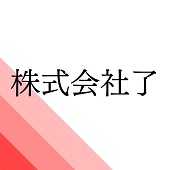 株式会社了